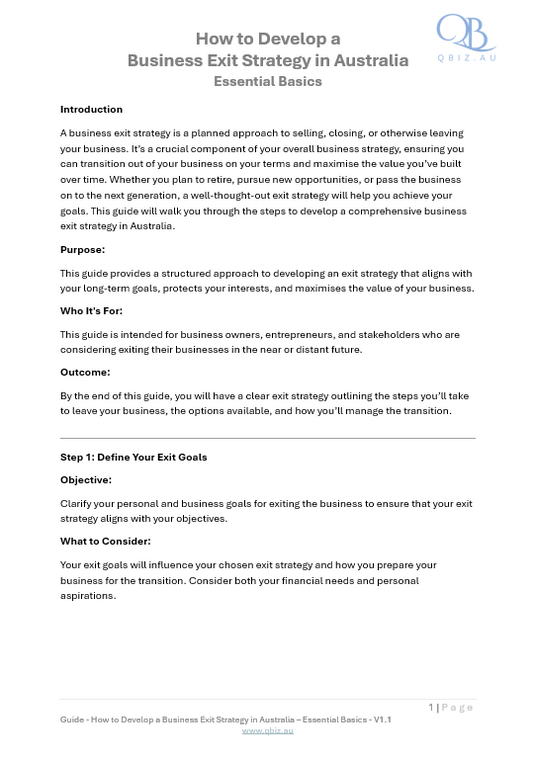 QB
QBIZ.AU

How to Develop a
Business Exit Strategy in Australia
Essential Basics

Introduction

A business exit strategy is a planned approach to selling, closing, or otherwise leaving your business. It's a crucial component of your overall business strategy, ensuring you can transition out of your business on your terms and maximise the value you've built over time. Whether you plan to retire, pursue new opportunities, or pass the business on to the next generation, a well-thought-out exit strategy will help you achieve your goals. This guide will walk you through the steps to develop a comprehensive business exit strategy in Australia.

Purpose:

This guide provides a structured approach to developing an exit strategy that aligns with your long-term goals, protects your interests, and maximises the value of your business.

Who It's For:

This guide is intended for business owners, entrepreneurs, and stakeholders who are considering exiting their businesses in the near or distant future.

Outcome:

By the end of this guide, you will have a clear exit strategy outlining the steps you'll take to leave your business, the options available, and how you'll manage the transition.

Step 1: Define Your Exit Goals

Objective:

Clarify your personal and business goals for exiting the business to ensure that your exit strategy aligns with your objectives.

What to Consider:

Your exit goals will influence your chosen exit strategy and how you prepare your business for the transition. Consider both your financial needs and personal aspirations.

1 | Page

Guide - How to Develop a Business Exit Strategy in Australia – Essential Basics - V1.1
www.qbiz.au